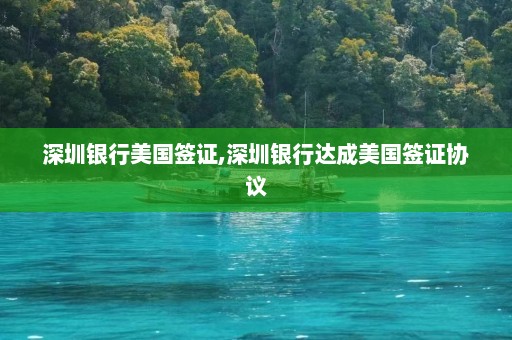 深圳银行美国签证,深圳银行达成美国签证协议